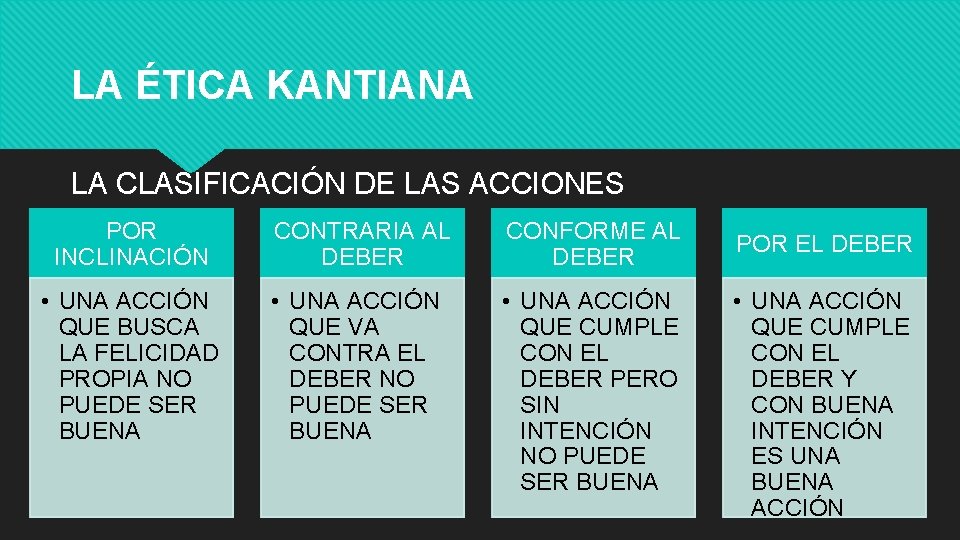 LA ÉTICA KANTIANA

LA CLASIFICACIÓN DE LAS ACCIONES

POR INCLINACIÓN

• UNA ACCIÓN QUE BUSCA LA FELICIDAD PROPIA NO PUEDE SER BUENA

CONTRARIA AL DEBER

• UNA ACCIÓN QUE VA CONTRA EL DEBER NO PUEDE SER BUENA

CONFORME AL DEBER

• UNA ACCIÓN QUE CUMPLE CON EL DEBER PERO SIN INTENCIÓN NO PUEDE SER BUENA

POR EL DEBER

• UNA ACCIÓN QUE CUMPLE CON EL DEBER Y CON BUENA INTENCIÓN ES UNA BUENA ACCIÓN